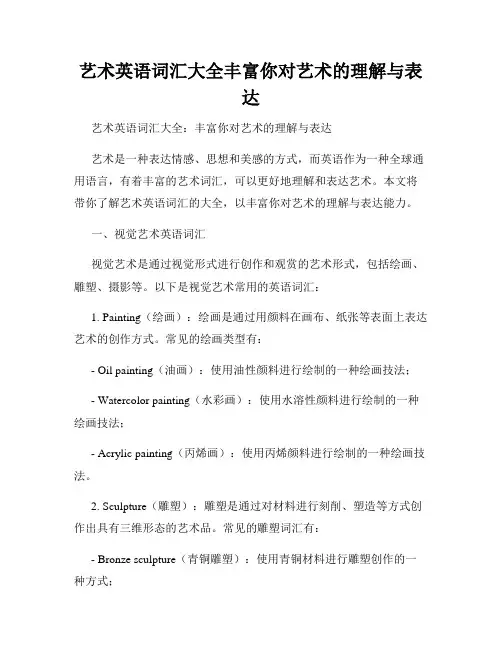 艺术英语词汇大全丰富你对艺术的理解与表达

艺术英语词汇大全：丰富你对艺术的理解与表达

艺术是一种表达情感、思想和美感的方式，而英语作为一种全球通用语言，有着丰富的艺术词汇，可以更好地理解和表达艺术。本文将带你了解艺术英语词汇的大全，以丰富你对艺术的理解与表达能力。

一、视觉艺术英语词汇

视觉艺术是通过视觉形式进行创作和观赏的艺术形式，包括绘画、雕塑、摄影等。以下是视觉艺术常用的英语词汇：

1. Painting（绘画）：绘画是通过用颜料在画布、纸张等表面上表达艺术的创作方式。常见的绘画类型有：

- Oil painting（油画）：使用油性颜料进行绘制的一种绘画技法；

- Watercolor painting（水彩画）：使用水溶性颜料进行绘制的一种绘画技法；

- Acrylic painting（丙烯画）：使用丙烯颜料进行绘制的一种绘画技法。

2. Sculpture（雕塑）：雕塑是通过对材料进行刻削、塑造等方式创作出具有三维形态的艺术品。常见的雕塑词汇有：

- Bronze sculpture（青铜雕塑）：使用青铜材料进行雕塑创作的一种方式；